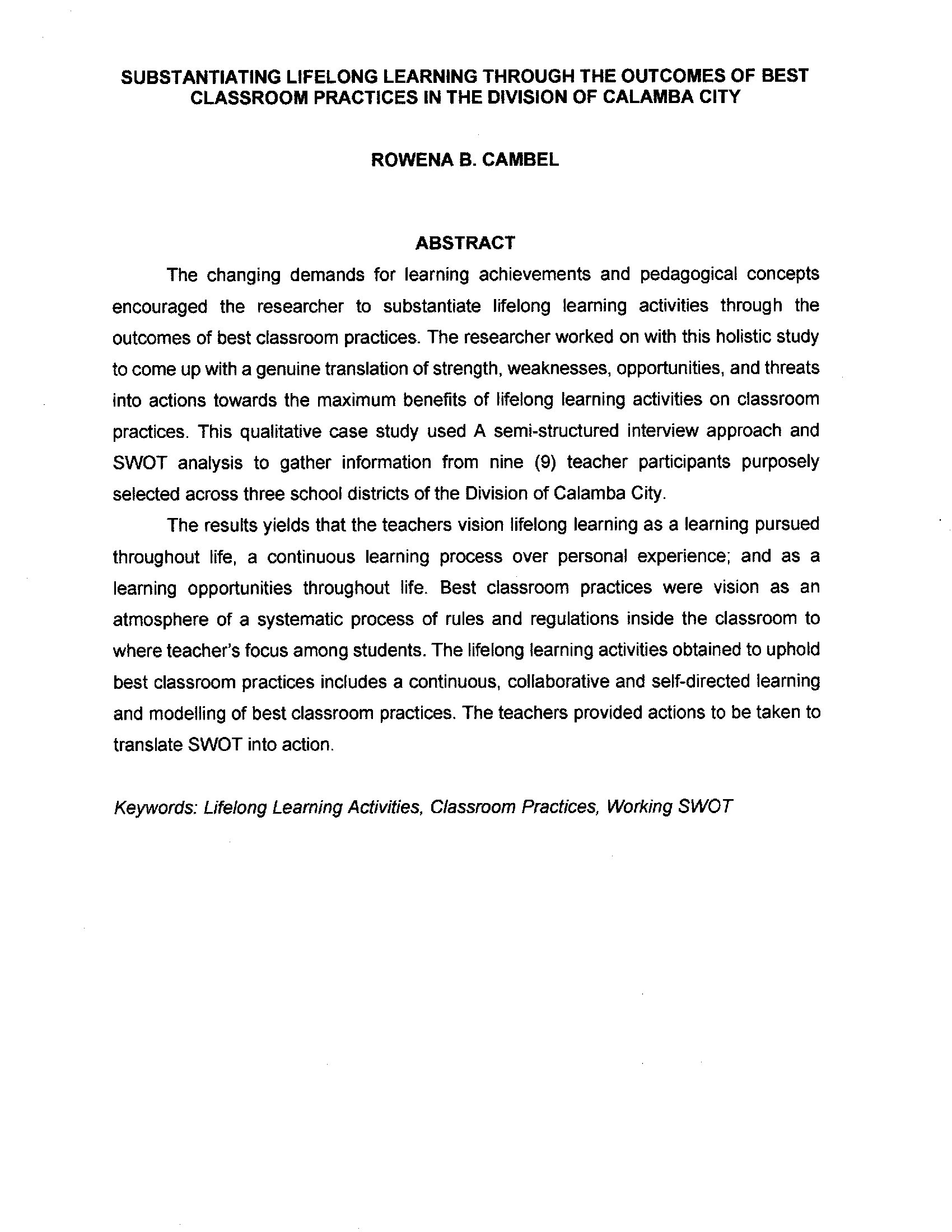 SUBSTANTIATING LIFELONG LEARNING THROUGH THE OUTCOMES OF BEST CLASSROOM PRACTICES IN THE DIVISION OF CALAMBA CITY

ROWENA B. CAMBEL

ABSTRACT

The changing demands for learning achievements and pedagogical concepts encouraged the researcher to substantiate lifelong learning activities through the outcomes of best classroom practices. The researcher worked on with this holistic study to come up with a genuine translation of strength, weaknesses, opportunities, and threats into actions towards the maximum benefits of lifelong learning activities on classroom practices. This qualitative case study used A semi-structured interview approach and SWOT analysis to gather information from nine (9) teacher participants purposely selected across three school districts of the Division of Calamba City.

The results yields that the teachers vision lifelong learning as a learning pursued throughout life, a continuous learning process over personal experience; and as a learning opportunities throughout life. Best classroom practices were vision as an atmosphere of a systematic process of rules and regulations inside the classroom to where teacher's focus among students. The lifelong learning activities obtained to uphold best classroom practices includes a continuous, collaborative and self-directed learning and modelling of best classroom practices. The teachers provided actions to be taken to translate SWOT into action.

Keywords: Lifelong Learning Activities, Classroom Practices, Working SWOT